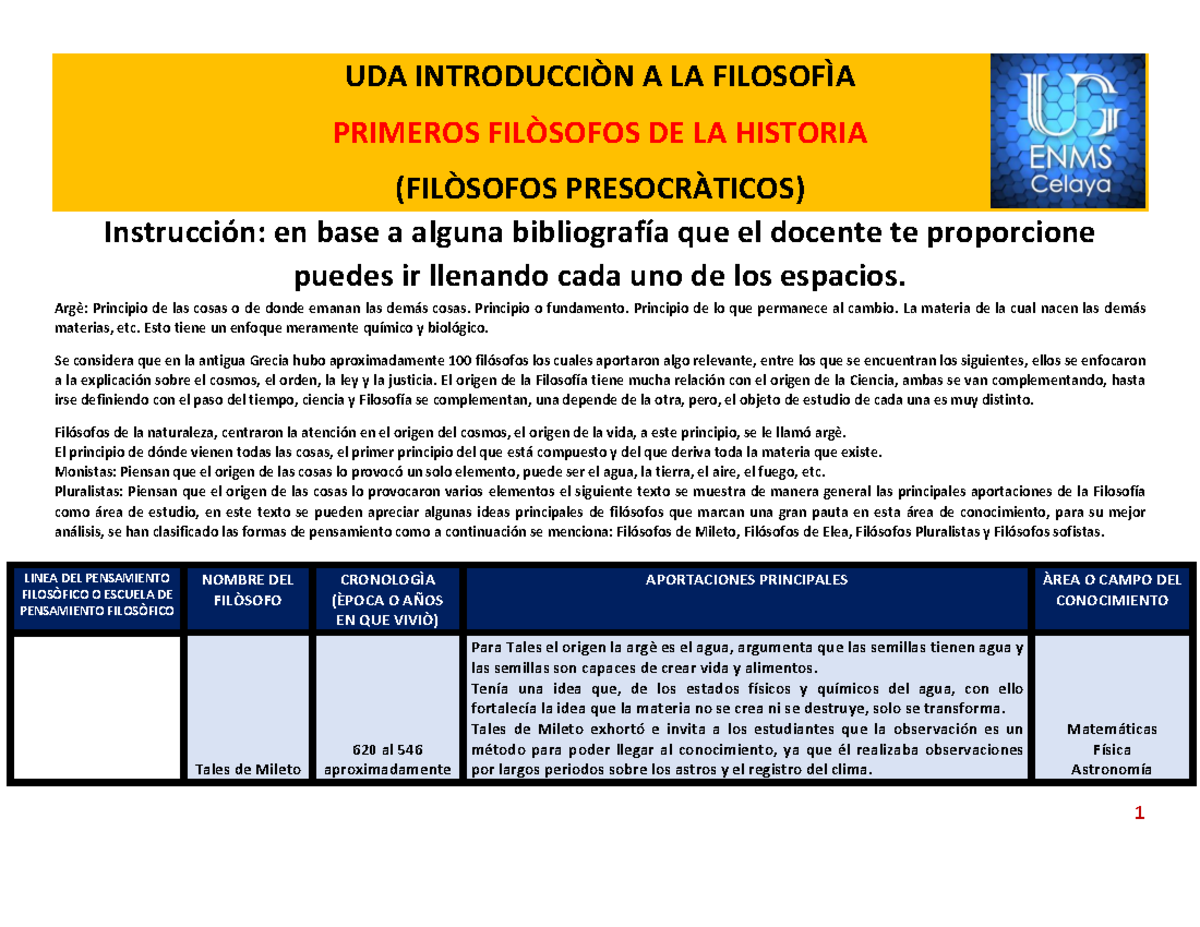 UDA INTRODUCCIÒN A LA FILOSOFÌA

PRIMEROS FILÒSOFOS DE LA HISTORIA

(FILÒSOFOS PRESOCRÀTICOS)

UG ENMS Celaya

Instrucción: en base a alguna bibliografía que el docente te proporcione puedes ir llenando cada uno de los espacios.

Argè: Principio de las cosas o de donde emanan las demás cosas. Principio o fundamento. Principio de lo que permanece al cambio. La materia de la cual nacen las demás materias, etc. Esto tiene un enfoque meramente químico y biológico.

Se considera que en la antigua Grecia hubo aproximadamente 100 filósofos los cuales aportaron algo relevante, entre los que se encuentran los siguientes, ellos se enfocaron a la explicación sobre el cosmos, el orden, la ley y la justicia. El origen de la Filosofía tiene mucha relación con el origen de la Ciencia, ambas se van complementando, hasta irse definiendo con el paso del tiempo, ciencia y Filosofía se complementan, una depende de la otra, pero, el objeto de estudio de cada una es muy distinto.

Filósofos de la naturaleza, centraron la atención en el origen del cosmos, el origen de la vida, a este principio, se le llamó argè.
El principio de dónde vienen todas las cosas, el primer principio del que está compuesto y del que deriva toda la materia que existe.
Monistas: Piensan que el origen de las cosas lo provocó un solo elemento, puede ser el agua, la tierra, el aire, el fuego, etc.
Pluralistas: Piensan que el origen de las cosas lo provocaron varios elementos el siguiente texto se muestra de manera general las principales aportaciones de la Filosofía como área de estudio, en este texto se pueden apreciar algunas ideas principales de filósofos que marcan una gran pauta en esta área de conocimiento, para su mejor análisis, se han clasificado las formas de pensamiento como a continuación se menciona: Filósofos de Mileto, Filósofos de Elea, Filósofos Pluralistas y Filósofos sofistas.

| LINEA DEL PENSAMIENTO FILOSÒFICO O ESCUELA DE PENSAMIENTO FILOSÒFICO | NOMBRE DEL FILÒSOFO | CRONOLOGÌA (ÈPOCA O AÑOS EN QUE VIVIÒ) | APORTACIONES PRINCIPALES | ÀREA O CAMPO DEL CONOCIMIENTO |
|---|---|---|---|---|
| | Tales de Mileto | 620 al 546 aproximadamente | Para Tales el origen la argè es el agua, argumenta que las semillas tienen agua y las semillas son capaces de crear vida y alimentos. Tenía una idea que, de los estados físicos y químicos del agua, con ello fortalecía la idea que la materia no se crea ni se destruye, solo se transforma. Tales de Mileto exhortó e invita a los estudiantes que la observación es un método para poder llegar al conocimiento, ya que él realizaba observaciones por largos periodos sobre los astros y el registro del clima. | Matemáticas Física Astronomía |

1